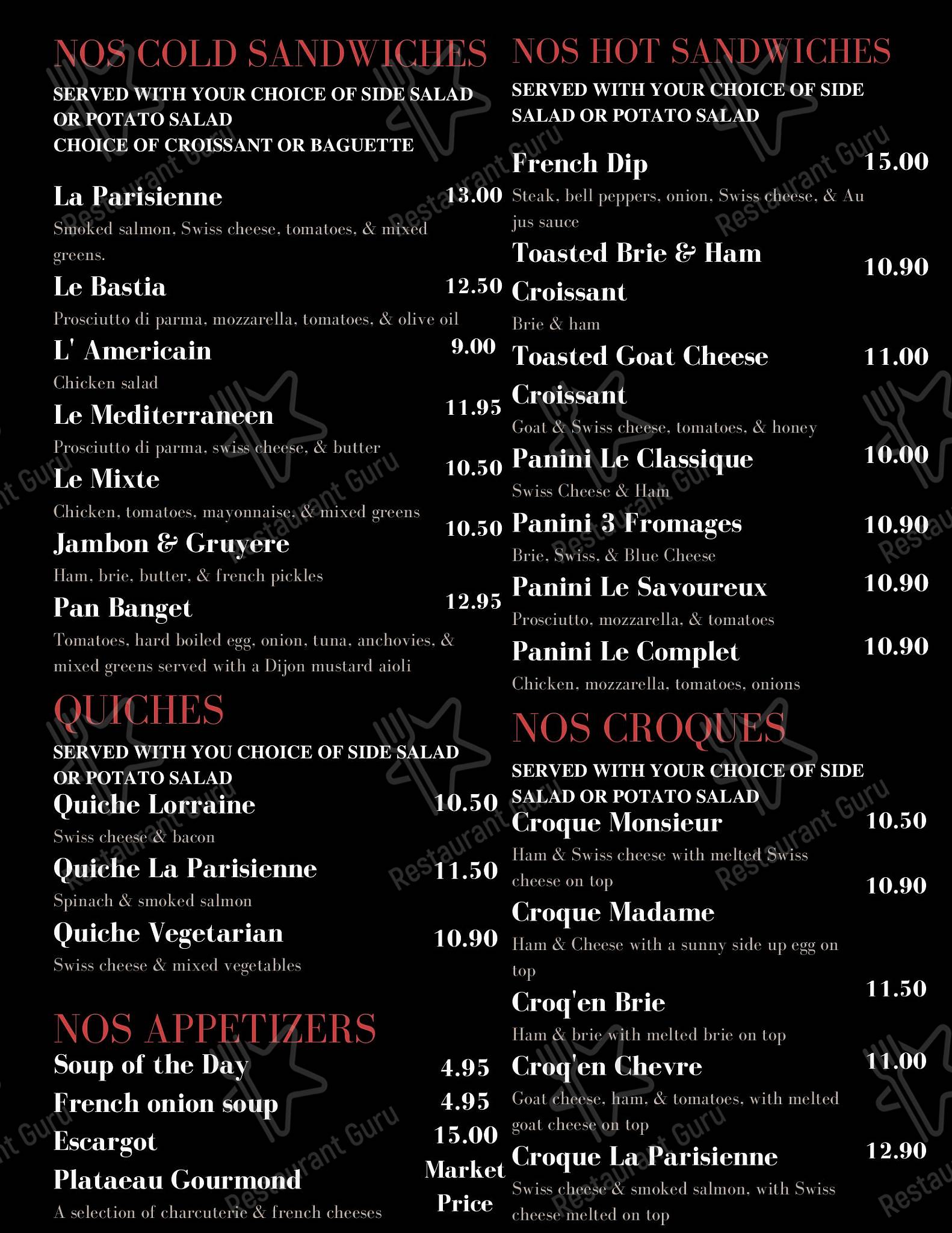 NOS COLD SANDWICHES

SERVED WITH YOUR CHOICE OF SIDE SALAD OR POTATO SALAD
CHOICE OF CROISSANT OR BAGUETTE

La Parisienne 13.00
Smoked salmon, Swiss cheese, tomatoes, & mixed greens.

Le Bastia 12.50
Prosciutto di parma, mozzarella, tomatoes, & olive oil

L' Americain 9.00
Chicken salad

Le Mediterraneen 11.95
Prosciutto di parma, swiss cheese, & butter

Le Mixte 10.50
Chicken, tomatoes, mayonnaise, & mixed greens

Jambon & Gruyere 10.50
Ham, brie, butter, & french pickles

Pan Banget 12.95
Tomatoes, hard boiled egg, onion, tuna, anchovies, & mixed greens served with a Dijon mustard aioli

QUICHES

SERVED WITH YOU CHOICE OF SIDE SALAD OR POTATO SALAD

Quiche Lorraine 10.50
Swiss cheese & bacon

Quiche La Parisienne 11.50
Spinach & smoked salmon

Quiche Vegetarian 10.90
Swiss cheese & mixed vegetables

NOS APPETIZERS

Soup of the Day 4.95
French onion soup 4.95
Escargot 15.00
Plataeau Gourmond Market Price
A selection of charcuterie & french cheeses

NOS HOT SANDWICHES

SERVED WITH YOUR CHOICE OF SIDE SALAD OR POTATO SALAD

French Dip 15.00
Steak, bell peppers, onion, Swiss cheese, & Au jus sauce

Toasted Brie & Ham Croissant 10.90
Brie & ham

Toasted Goat Cheese Croissant 11.00
Goat & Swiss cheese, tomatoes, & honey

Panini Le Classique 10.00
Swiss Cheese & Ham

Panini 3 Fromages 10.90
Brie, Swiss, & Blue Cheese

Panini Le Savoureux 10.90
Prosciutto, mozzarella, & tomatoes

Panini Le Complet 10.90
Chicken, mozzarella, tomatoes, onions

NOS CROQUES

SERVED WITH YOUR CHOICE OF SIDE SALAD OR POTATO SALAD

Croque Monsieur 10.50
Ham & Swiss cheese with melted Swiss cheese on top

Croque Madame 10.90
Ham & Cheese with a sunny side up egg on top

Croq'en Brie 11.50
Ham & brie with melted brie on top

Croq'en Chevre 11.00
Goat cheese, ham, & tomatoes, with melted goat cheese on top

Croque La Parisienne 12.90
Swiss cheese & smoked salmon, with Swiss cheese melted on top

Restaurant Guru